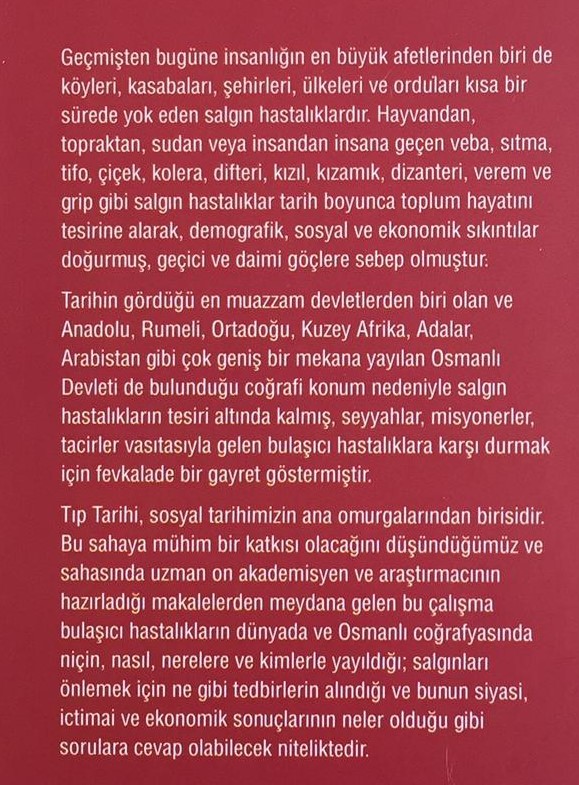 Geçmişten bugüne insanlığın en büyük afetlerinden biri de köyleri, kasabaları, şehirleri, ülkeleri ve orduları kısa bir sürede yok eden salgın hastalıklardır. Hayvandan, topraktan, sudan veya insandan insana geçen veba, sıtma, tifo, çiçek, kolera, difteri, kızıl, kızamık, dizanteri, verem ve grip gibi salgın hastalıklar tarih boyunca toplum hayatını tesirine alarak, demografik, sosyal ve ekonomik sıkıntılar doğurmuş, geçici ve daimi göçlere sebep olmuştur.

Tarihin gördüğü en muazzam devletlerden biri olan ve Anadolu, Rumeli, Ortadoğu, Kuzey Afrika, Adalar, Arabistan gibi çok geniş bir mekana yayılan Osmanlı Devleti de bulunduğu coğrafi konum nedeniyle salgın hastalıkların tesiri altında kalmış, seyyahlar, misyonerler, tacirler vasıtasıyla gelen bulaşıcı hastalıklara karşı durmak için fevkalade bir gayret göstermiştir.

Tıp Tarihi, sosyal tarihimizin ana omurgalarından birisidir. Bu sahaya mühim bir katkısı olacağını düşündüğümüz ve sahasında uzman on akademisyen ve araştırmacının hazırladığı makalelerden meydana gelen bu çalışma bulaşıcı hastalıkların dünyada ve Osmanlı coğrafyasında niçin, nasıl, nerelere ve kimlerle yayıldığı; salgınları önlemek için ne gibi tedbirlerin alındığı ve bunun siyasi, ictimai ve ekonomik sonuçlarının neler olduğu gibi sorulara cevap olabilecek niteliktedir.